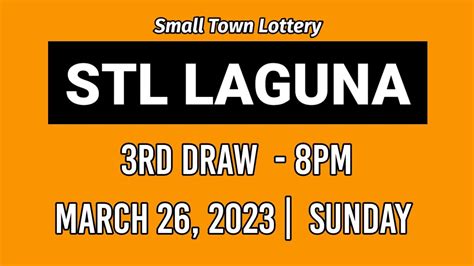 Small Town Lottery

STL LAGUNA

3RD DRAW - 8PM

MARCH 26, 2023 | SUNDAY